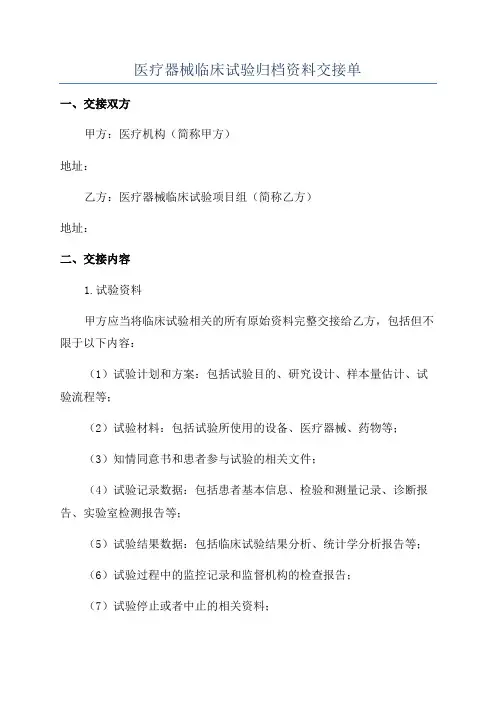 医疗器械临床试验归档资料交接单

一、交接双方

甲方：医疗机构（简称甲方）

地址：

乙方：医疗器械临床试验项目组（简称乙方）

地址：

二、交接内容

1.试验资料

甲方应当将临床试验相关的所有原始资料完整交接给乙方，包括但不限于以下内容：

（1）试验计划和方案：包括试验目的、研究设计、样本量估计、试验流程等；

（2）试验材料：包括试验所使用的设备、医疗器械、药物等；

（3）知情同意书和患者参与试验的相关文件；

（4）试验记录数据：包括患者基本信息、检验和测量记录、诊断报告、实验室检测报告等；

（5）试验结果数据：包括临床试验结果分析、统计学分析报告等；

（6）试验过程中的监控记录和监督机构的检查报告；

（7）试验停止或者中止的相关资料；